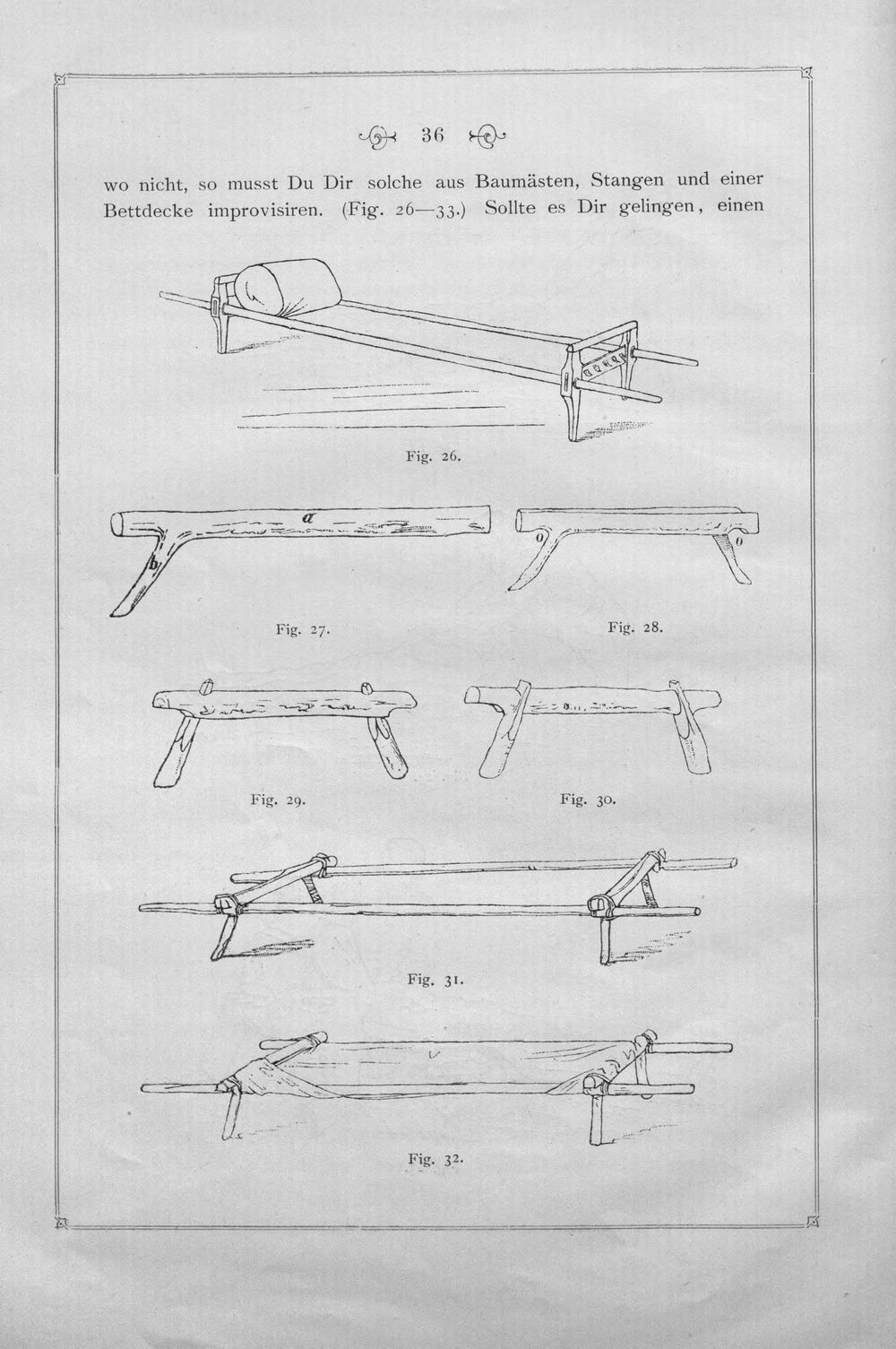 36

wo nicht, so musst Du Dir solche aus Baumästen, Stangen und einer Bettdecke improvisiren. (Fig. 26—33.) Sollte es Dir gelingen, einen

Fig. 26.

a

b

Fig. 27.

o

o

Fig. 28.

Fig. 29.

Fig. 30.

Fig. 31.

Fig. 32.